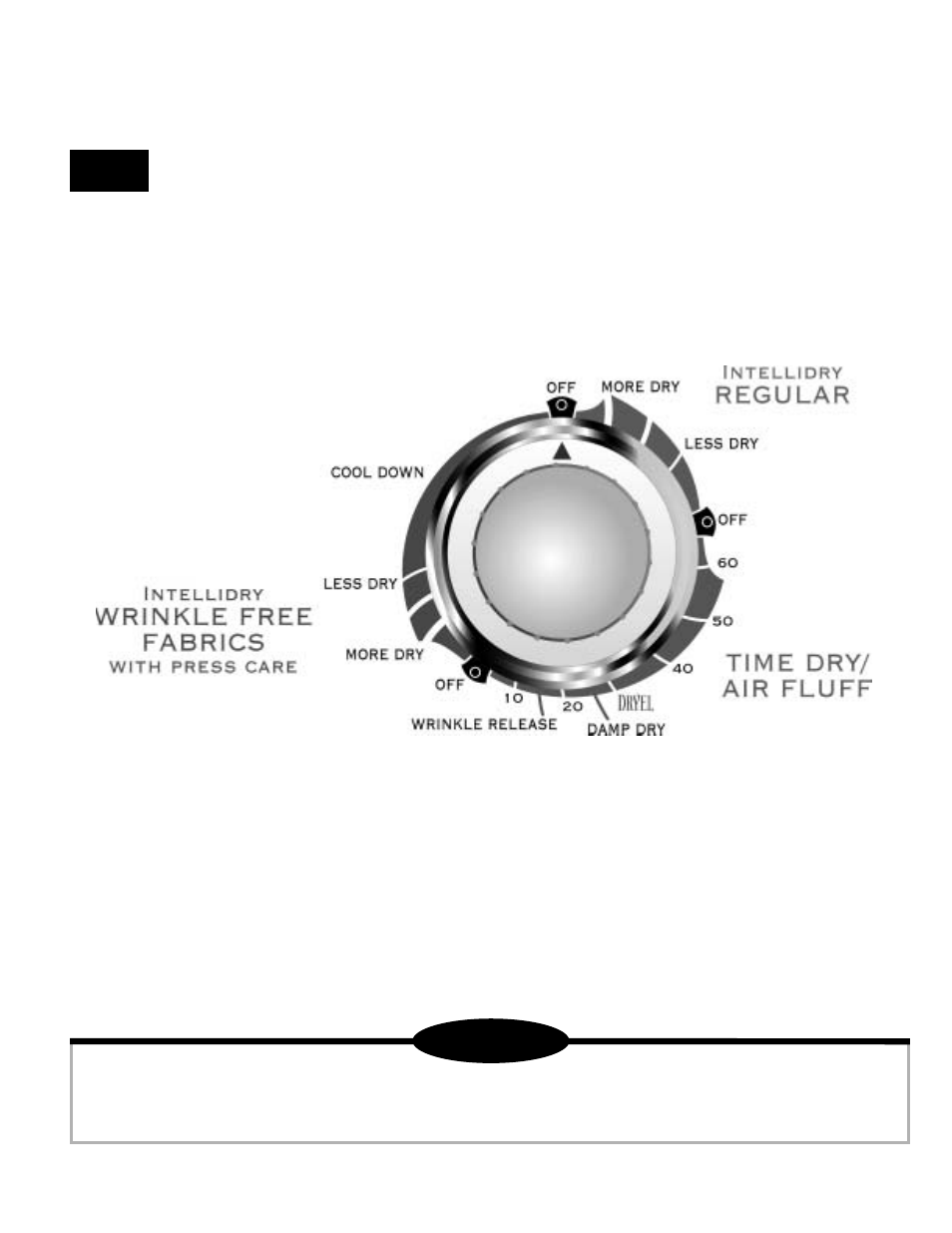 INTELLIDRY
REGULAR

OFF

MORE DRY

LESS DRY

OFF

60

50

40

TIME DRY/
AIR FLUFF

DRYEL

DAMP DRY

20

10

WRINKLE RELEASE

OFF

MORE DRY

LESS DRY

COOL DOWN

INTELLIDRY
WRINKLE FREE
FABRICS
WITH PRESS CARE